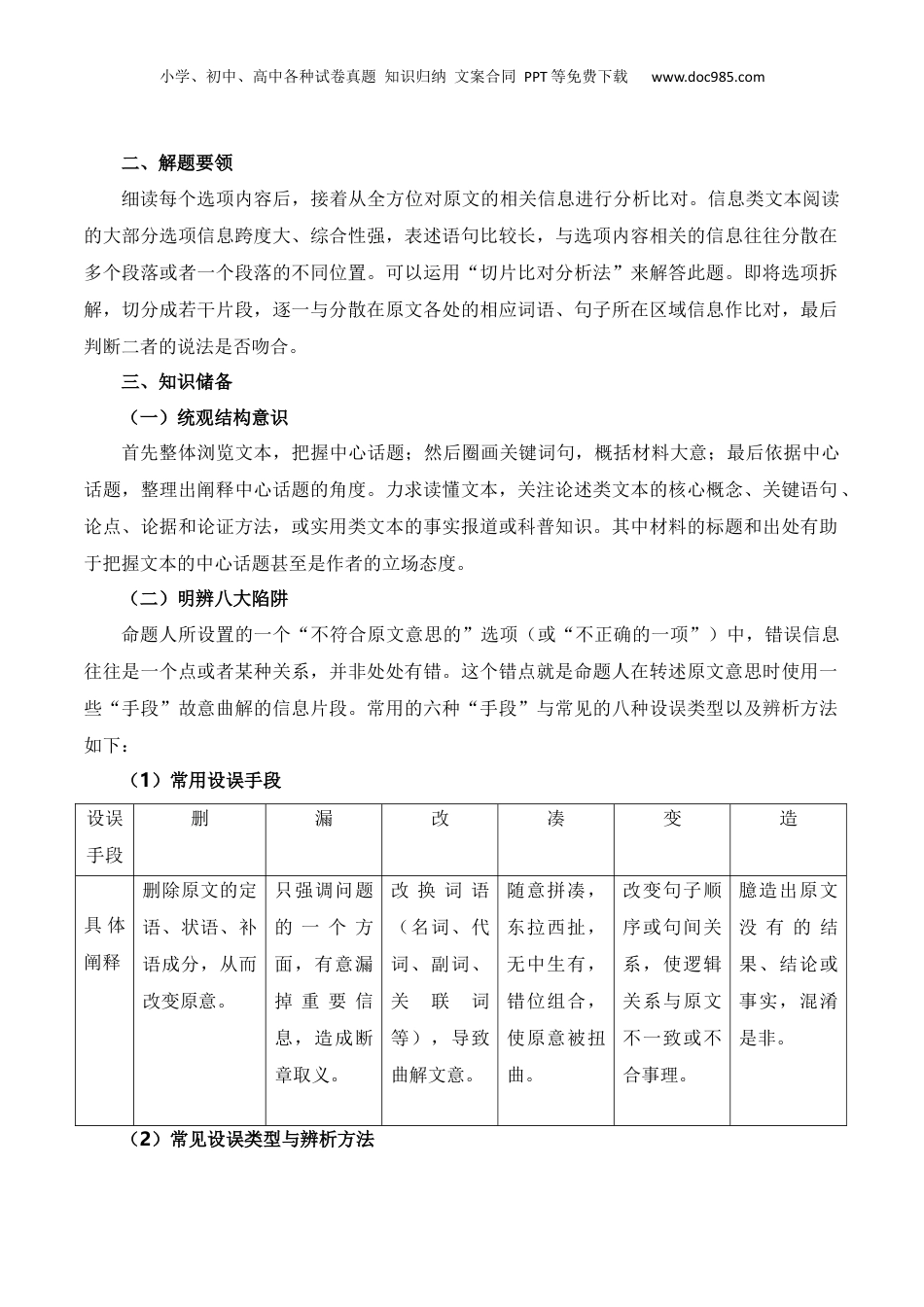 小学、初中、高中各种试卷真题 知识归纳 文案合同 PPT等免费下载 www.doc985.com

二、解题要领

细读每个选项内容后，接着从全方位对原文的相关信息进行分析比对。信息类文本阅读的大部分选项信息跨度大、综合性强，表述语句比较长，与选项内容相关的信息往往分散在多个段落或者一个段落的不同位置。可以运用“切片比对分析法”来解答此题。即将选项拆解，切分成若干片段，逐一与分散在原文各处的相应词语、句子所在区域信息作比对，最后判断二者的说法是否吻合。

三、知识储备

（一）统观结构意识

首先整体浏览文本，把握中心话题；然后圈画关键词句，概括材料大意；最后依据中心话题，整理出阐释中心话题的角度。力求读懂文本，关注论述类文本的核心概念、关键语句、论点、论据和论证方法，或实用类文本的事实报道或科普知识。其中材料的标题和出处有助于把握文本的中心话题甚至是作者的立场态度。

（二）明辨八大陷阱

命题人所设置的一个“不符合原文意思的”选项（或“不正确的一项”）中，错误信息往往是一个点或者某种关系，并非处处有错。这个错点就是命题人在转述原文意思时使用一些“手段”故意曲解的信息片段。常用的六种“手段”与常见的八种设误类型以及辨析方法如下：

（1）常用设误手段

| 设误手段 | 删 | 漏 | 改 | 凑 | 变 | 造 |
|---|---|---|---|---|---|---|
| 具体阐释 | 删除原文的定语、状语、补语成分，从而改变原意。 | 只强调问题的一个方面，有意漏掉重要信息，造成断章取义。 | 改换词语（名词、代词、副词、关联词等），导致曲解文意。 | 随意拼凑，东拉西扯，无中生有，错位组合，使原意被扭曲。 | 改变句子顺序或句间关系，使逻辑关系与原文不一致或不合事理。 | 臆造出原文没有的结果、结论或事实，混淆是非。 |

（2）常见设误类型与辨析方法